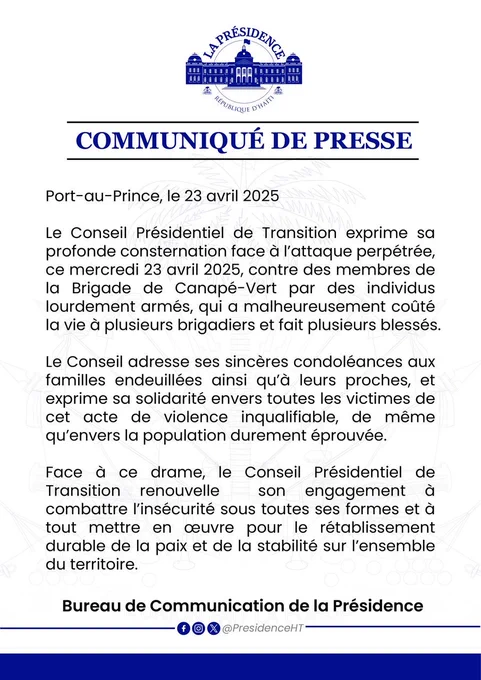 LA PRÉSIDENCE
RÉPUBLIQUE D'HAÏTI

COMMUNIQUÉ DE PRESSE

Port-au-Prince, le 23 avril 2025

Le Conseil Présidentiel de Transition exprime sa profonde consternation face à l'attaque perpétrée, ce mercredi 23 avril 2025, contre des membres de la Brigade de Canapé-Vert par des individus lourdement armés, qui a malheureusement coûté la vie à plusieurs brigadiers et fait plusieurs blessés.

Le Conseil adresse ses sincères condoléances aux familles endeuillées ainsi qu'à leurs proches, et exprime sa solidarité envers toutes les victimes de cet acte de violence inqualifiable, de même qu'envers la population durement éprouvée.

Face à ce drame, le Conseil Présidentiel de Transition renouvelle son engagement à combattre l'insécurité sous toutes ses formes et à tout mettre en œuvre pour le rétablissement durable de la paix et de la stabilité sur l'ensemble du territoire.

Bureau de Communication de la Présidence

@PresidenceHT